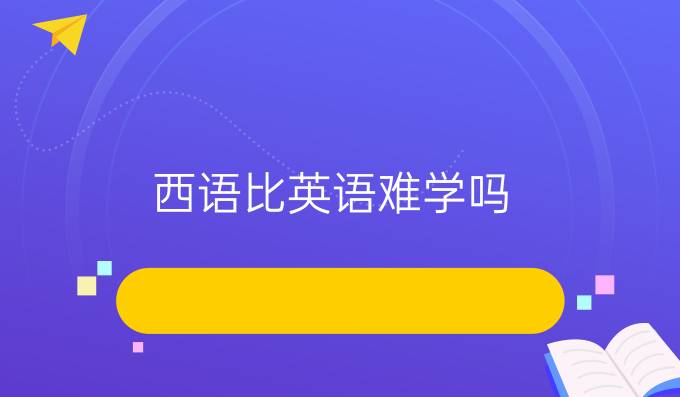 西语比英语难学吗